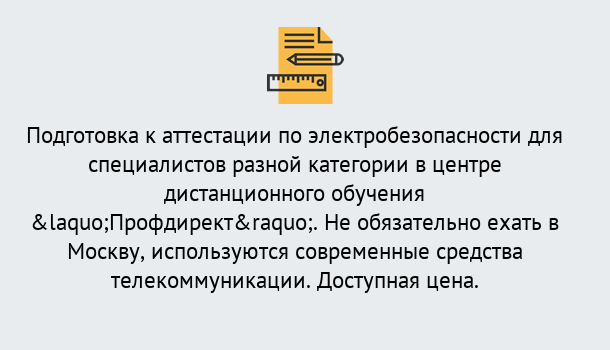 Подготовка к аттестации по электробезопасности для специалистов разной категории в центре дистанционного обучения &laquo;Профдирект&raquo;. Не обязательно ехать в Москву, используются современные средства телекоммуникации. Доступная цена.